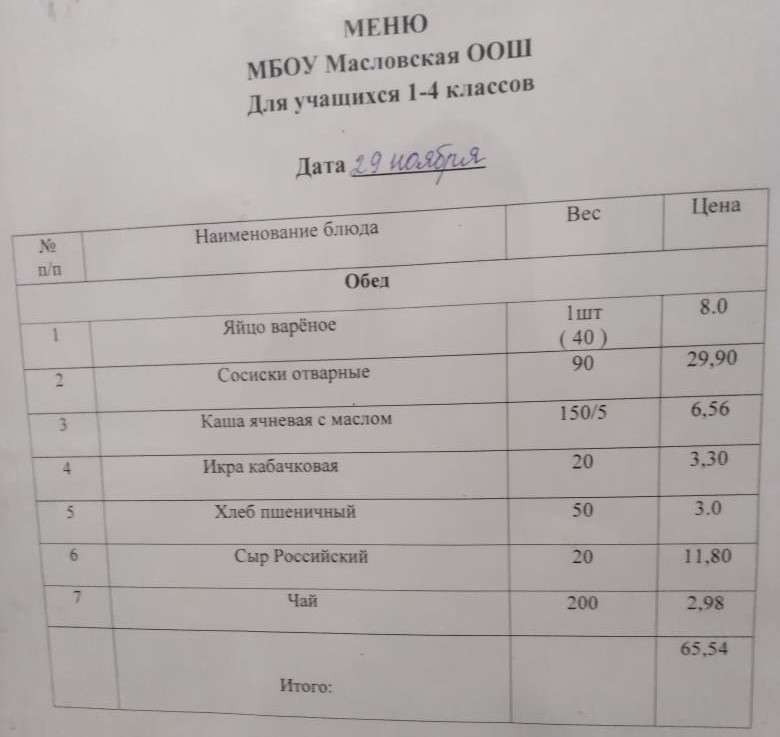 МЕНЮ
МБОУ Масловская ООШ
Для учащихся 1-4 классов

Дата 29 ноября

| № п/п | Наименование блюда | Вес | Цена |
|---|---|---|---|
| Обед | | | |
| 1 | Яйцо варёное | 1шт ( 40 ) | 8.0 |
| 2 | Сосиски отварные | 90 | 29,90 |
| 3 | Каша ячневая с маслом | 150/5 | 6,56 |
| 4 | Икра кабачковая | 20 | 3,30 |
| 5 | Хлеб пшеничный | 50 | 3.0 |
| 6 | Сыр Российский | 20 | 11,80 |
| 7 | Чай | 200 | 2,98 |
| | Итого: | | 65,54 |